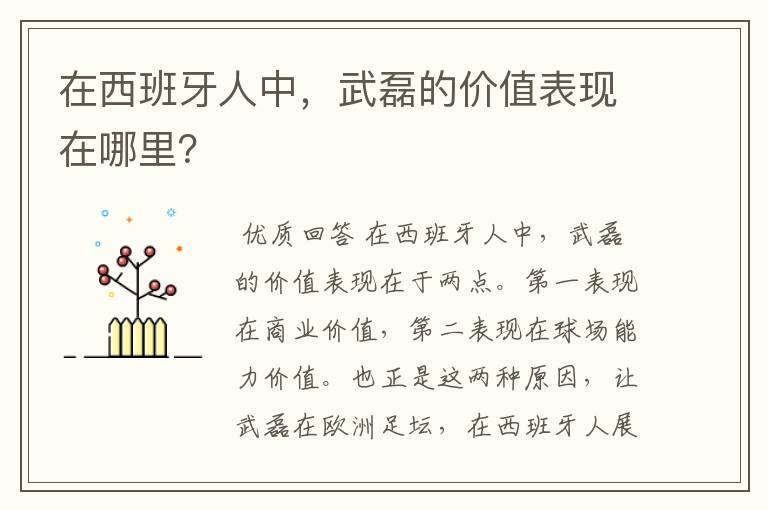 在西班牙人中，武磊的价值表现在哪里？

优质回答 在西班牙人中，武磊的价值表现在于两点。第一表现在商业价值，第二表现在球场能力价值。也正是这两种原因，让武磊在欧洲足坛，在西班牙人展